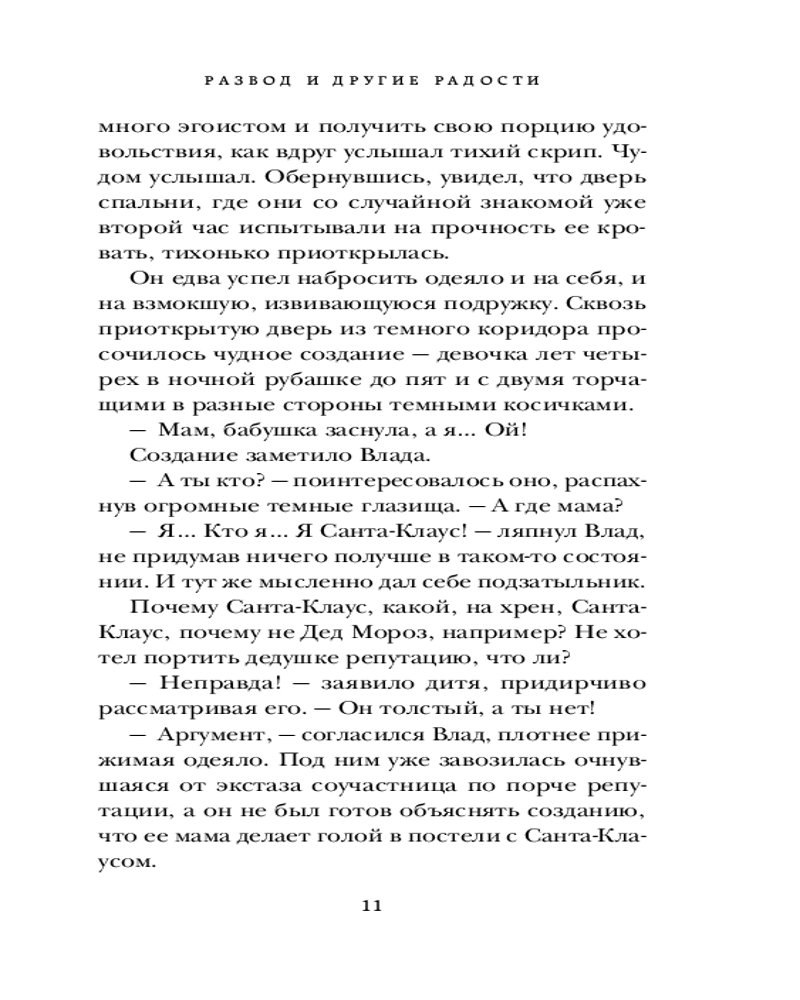 РАЗВОД И ДРУГИЕ РАДОСТИ

много эгоистом и получить свою порцию удовольствия, как вдруг услышал тихий скрип. Чудом услышал. Обернувшись, увидел, что дверь спальни, где они со случайной знакомой уже второй час испытывали на прочность ее кровать, тихонько приоткрылась.

Он едва успел набросить одеяло и на себя, и на взмокшую, извивающуюся подружку. Сквозь приоткрытую дверь из темного коридора просочилось чудное создание — девочка лет четырех в ночной рубашке до пят и с двумя торчащими в разные стороны темными косичками.

— Мам, бабушка заснула, а я... Ой!

Создание заметило Влада.

— А ты кто? — поинтересовалось оно, распахнув огромные темные глазища. — А где мама?

— Я... Кто я... Я Санта-Клаус! — ляпнул Влад, не придумав ничего получше в таком-то состоянии. И тут же мысленно дал себе подзатыльник. Почему Санта-Клаус, какой, на хрен, Санта-Клаус, почему не Дед Мороз, например? Не хотел портить дедушке репутацию, что ли?

— Неправда! — заявило дитя, придирчиво рассматривая его. — Он толстый, а ты нет!

— Аргумент, — согласился Влад, плотнее прижимая одеяло. Под ним уже завозилась очнувшаяся от экстаза соучастница по порче репутации, а он не был готов объяснять созданию, что ее мама делает голой в постели с Санта-Клаусом.

11